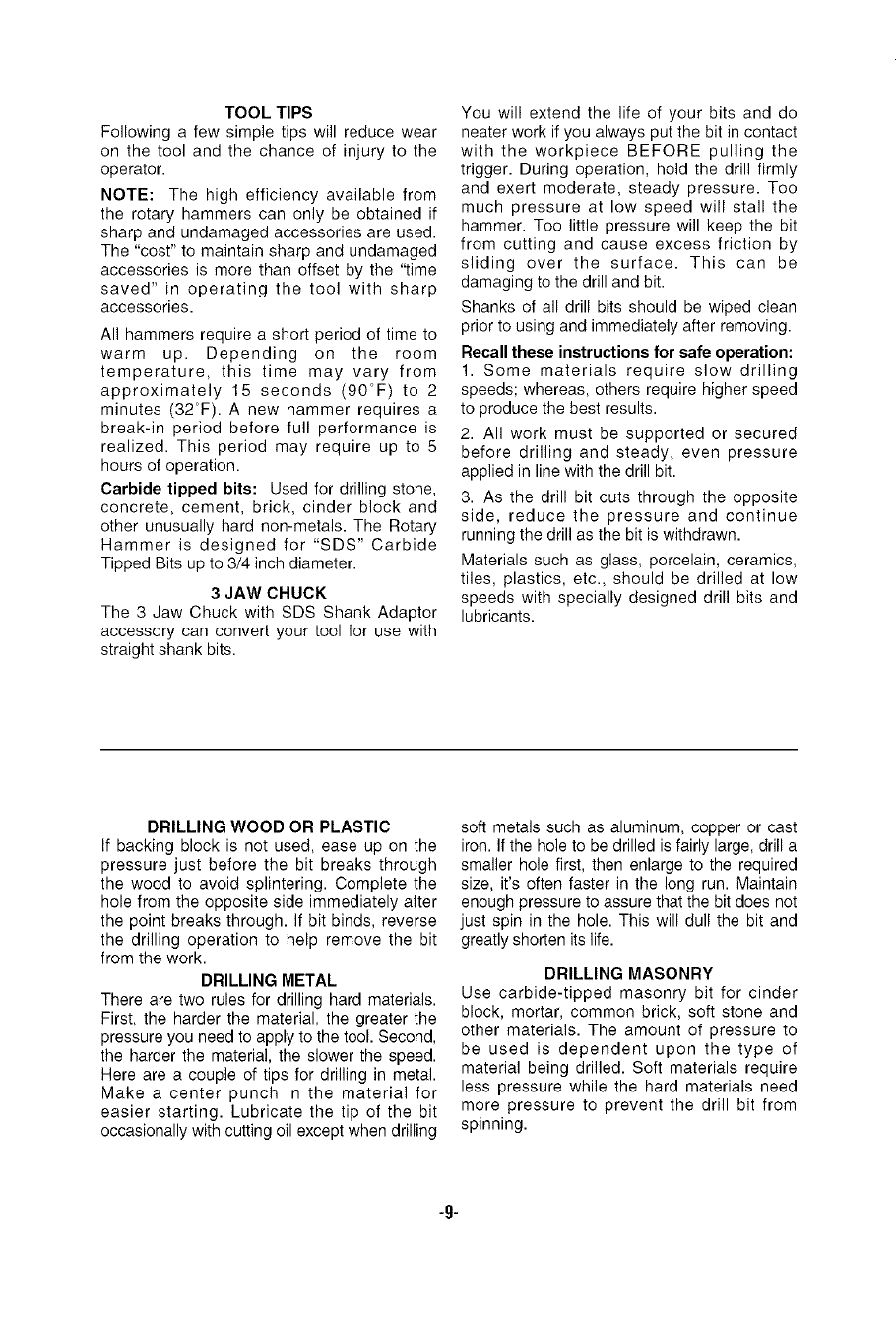 TOOL TIPS

Following a few simple tips will reduce wear on the tool and the chance of injury to the operator.

NOTE: The high efficiency available from the rotary hammers can only be obtained if sharp and undamaged accessories are used. The "cost" to maintain sharp and undamaged accessories is more than offset by the "time saved" in operating the tool with sharp accessories.

All hammers require a short period of time to warm up. Depending on the room temperature, this time may vary from approximately 15 seconds (90°F) to 2 minutes (32°F). A new hammer requires a break-in period before full performance is realized. This period may require up to 5 hours of operation.

Carbide tipped bits: Used for drilling stone, concrete, cement, brick, cinder block and other unusually hard non-metals. The Rotary Hammer is designed for "SDS" Carbide Tipped Bits up to 3/4 inch diameter.

3 JAW CHUCK

The 3 Jaw Chuck with SDS Shank Adaptor accessory can convert your tool for use with straight shank bits.

You will extend the life of your bits and do neater work if you always put the bit in contact with the workpiece BEFORE pulling the trigger. During operation, hold the drill firmly and exert moderate, steady pressure. Too much pressure at low speed will stall the hammer. Too little pressure will keep the bit from cutting and cause excess friction by sliding over the surface. This can be damaging to the drill and bit.

Shanks of all drill bits should be wiped clean prior to using and immediately after removing.

Recall these instructions for safe operation:

1. Some materials require slow drilling speeds; whereas, others require higher speed to produce the best results.

2. All work must be supported or secured before drilling and steady, even pressure applied in line with the drill bit.

3. As the drill bit cuts through the opposite side, reduce the pressure and continue running the drill as the bit is withdrawn.

Materials such as glass, porcelain, ceramics, tiles, plastics, etc., should be drilled at low speeds with specially designed drill bits and lubricants.

DRILLING WOOD OR PLASTIC

If backing block is not used, ease up on the pressure just before the bit breaks through the wood to avoid splintering. Complete the hole from the opposite side immediately after the point breaks through. If bit binds, reverse the drilling operation to help remove the bit from the work.

DRILLING METAL

There are two rules for drilling hard materials. First, the harder the material, the greater the pressure you need to apply to the tool. Second, the harder the material, the slower the speed. Here are a couple of tips for drilling in metal. Make a center punch in the material for easier starting. Lubricate the tip of the bit occasionally with cutting oil except when drilling soft metals such as aluminum, copper or cast iron. If the hole to be drilled is fairly large, drill a smaller hole first, then enlarge to the required size, it's often faster in the long run. Maintain enough pressure to assure that the bit does not just spin in the hole. This will dull the bit and greatly shorten its life.

DRILLING MASONRY

Use carbide-tipped masonry bit for cinder block, mortar, common brick, soft stone and other materials. The amount of pressure to be used is dependent upon the type of material being drilled. Soft materials require less pressure while the hard materials need more pressure to prevent the drill bit from spinning.

-9-